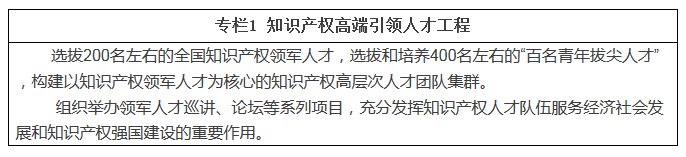 专栏1 知识产权高端引领人才工程

选拔200名左右的全国知识产权领军人才，选拔和培养400名左右的“百名青年拔尖人才”，构建以知识产权领军人才为核心的知识产权高层次人才团队集群。

组织举办领军人才巡讲、论坛等系列项目，充分发挥知识产权人才队伍服务经济社会发展和知识产权强国建设的重要作用。